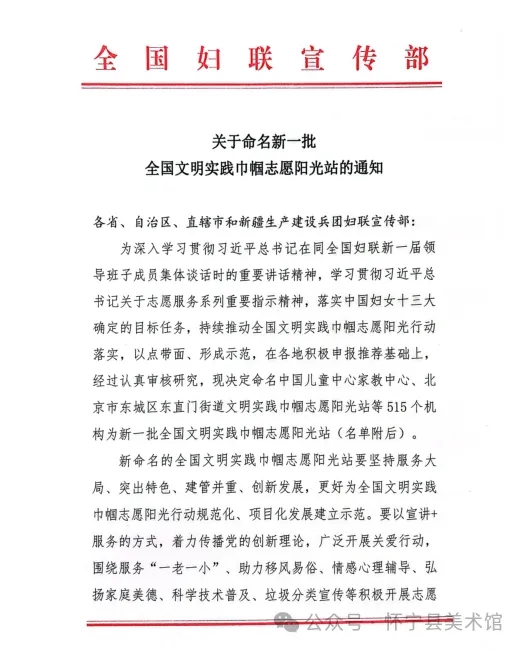 全国妇联宣传部

关于命名新一批
全国文明实践巾帼志愿阳光站的通知

各省、自治区、直辖市和新疆生产建设兵团妇联宣传部：

为深入学习贯彻习近平总书记在同全国妇联新一届领导班子成员集体谈话时的重要讲话精神，学习贯彻习近平总书记关于志愿服务系列重要指示精神，落实中国妇女十三大确定的目标任务，持续推动全国文明实践巾帼志愿阳光行动落实，以点带面、形成示范，在各地积极申报推荐基础上，经过认真审核研究，现决定命名中国儿童中心家教中心、北京市东城区东直门街道文明实践巾帼志愿阳光站等515个机构为新一批全国文明实践巾帼志愿阳光站（名单附后）。

新命名的全国文明实践巾帼志愿阳光站要坚持服务大局、突出特色、建管并重、创新发展，更好为全国文明实践巾帼志愿阳光行动规范化、项目化发展建立示范。要以宣讲+服务的方式，着力传播党的创新理论，广泛开展关爱行动，围绕服务“一老一小”、助力移风易俗、情感心理辅导、弘扬家庭美德、科学技术普及、垃圾分类宣传等积极开展志愿

公众号 · 怀宁县美术馆